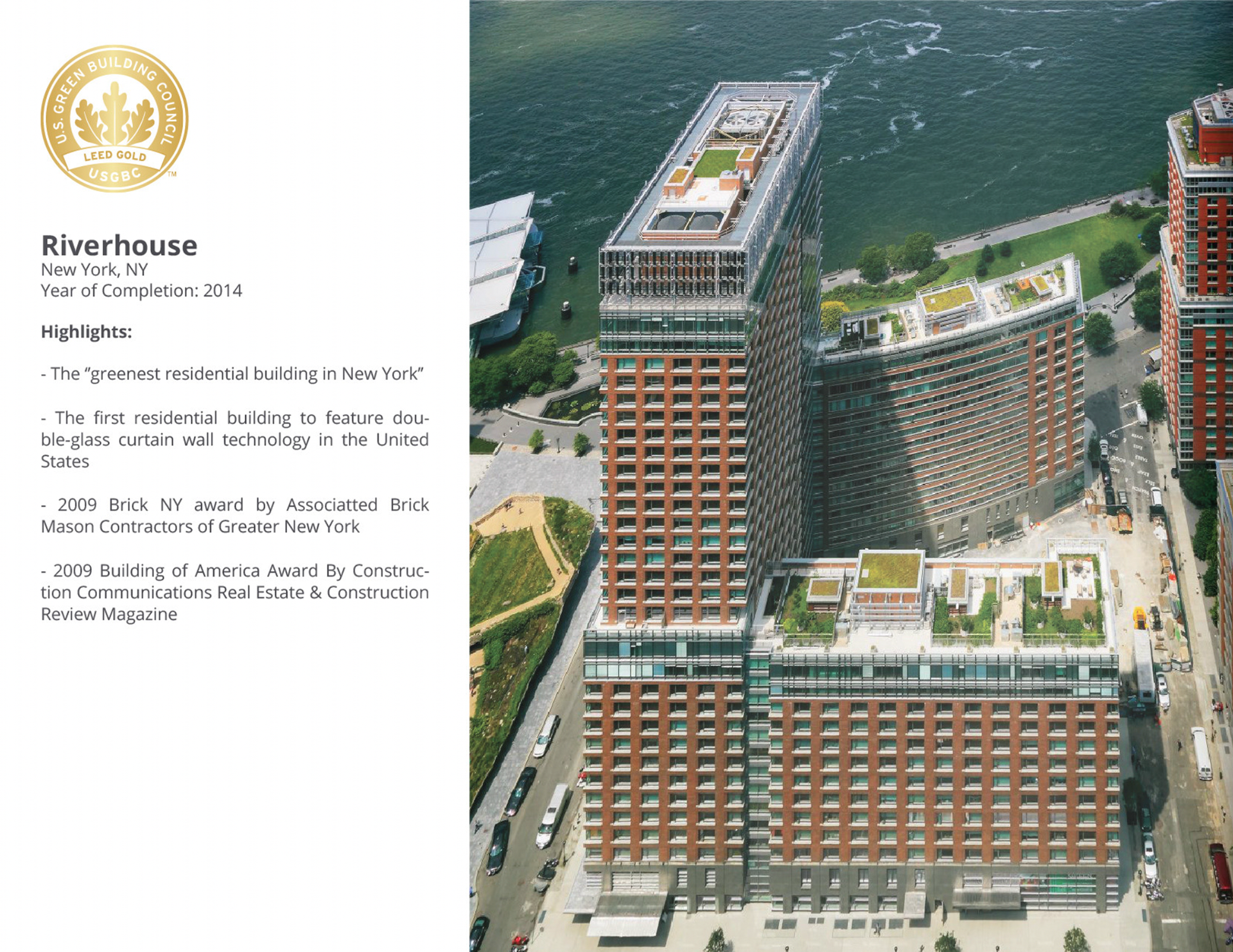 U.S. GREEN BUILDING COUNCIL
LEED GOLD
USGBC
™

Riverhouse
New York, NY
Year of Completion: 2014

Highlights:

- The "greenest residential building in New York"

- The first residential building to feature double-glass curtain wall technology in the United States

- 2009 Brick NY award by Associatted Brick Mason Contractors of Greater New York

- 2009 Building of America Award By Construction Communications Real Estate & Construction Review Magazine